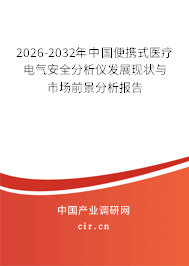 2026-2032年中国便携式医疗电气安全分析仪发展现状与市场前景分析报告

中国产业调研网

cir.cn